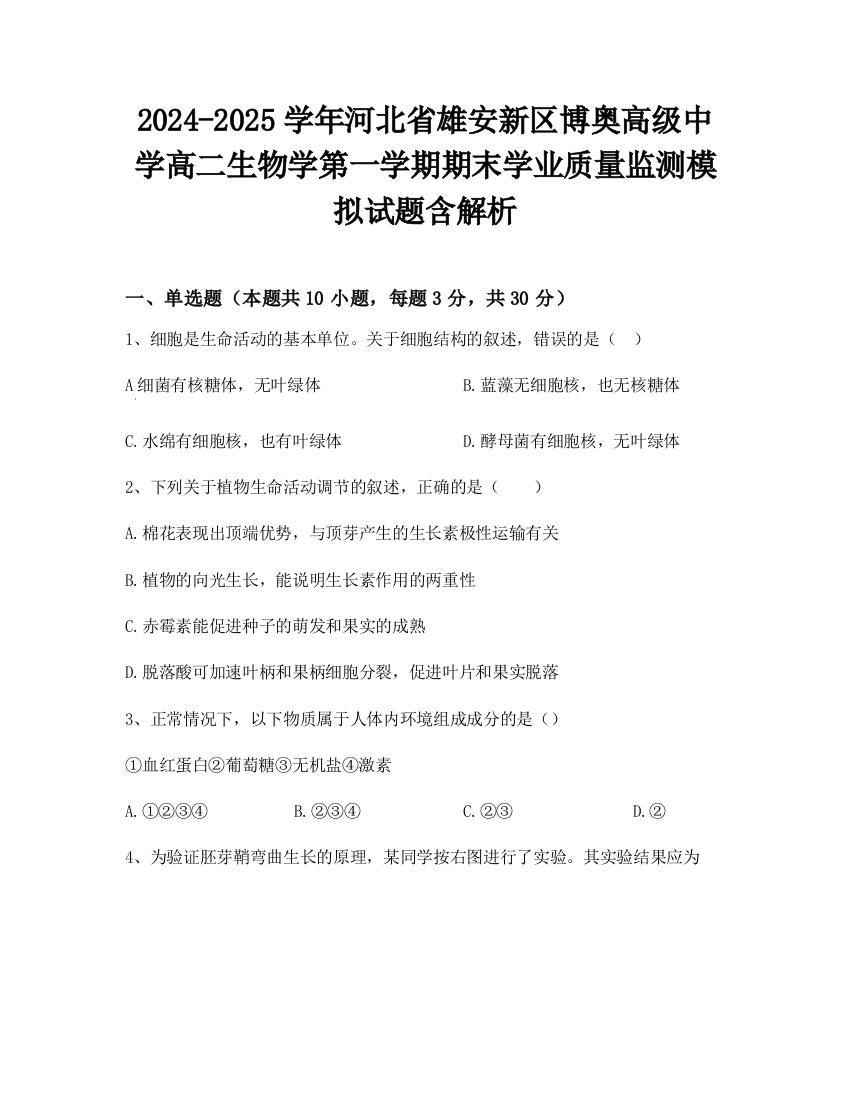 2024-2025 学年河北省雄安新区博奥高级中学高二生物学第一学期期末学业质量监测模拟试题含解析

一、单选题（本题共 10 小题，每题 3 分，共 30 分）

1、细胞是生命活动的基本单位。关于细胞结构的叙述，错误的是（　）

A 细菌有核糖体，无叶绿体

B. 蓝藻无细胞核，也无核糖体

C. 水绵有细胞核，也有叶绿体

D. 酵母菌有细胞核，无叶绿体

2、下列关于植物生命活动调节的叙述，正确的是（　　）

A. 棉花表现出顶端优势，与顶芽产生的生长素极性运输有关

B. 植物的向光生长，能说明生长素作用的两重性

C. 赤霉素能促进种子的萌发和果实的成熟

D. 脱落酸可加速叶柄和果柄细胞分裂，促进叶片和果实脱落

3、正常情况下，以下物质属于人体内环境组成成分的是（）

①血红蛋白②葡萄糖③无机盐④激素

A. ①②③④

B. ②③④

C. ②③

D. ②

4、为验证胚芽鞘弯曲生长的原理，某同学按右图进行了实验。其实验结果应为